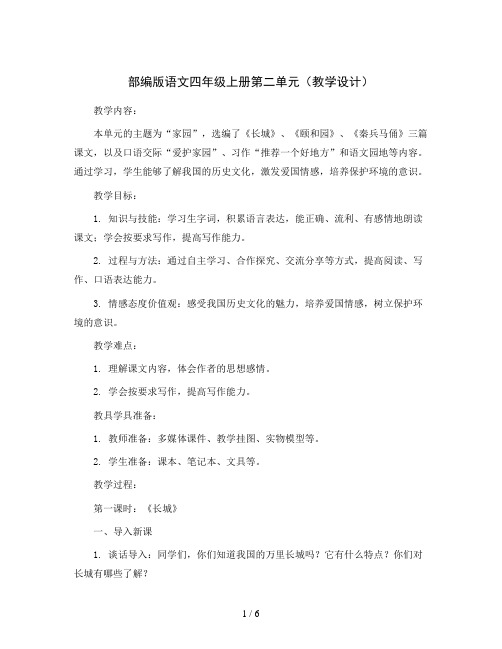 部编版语文四年级上册第二单元（教学设计）

教学内容：

本单元的主题为“家园”，选编了《长城》、《颐和园》、《秦兵马俑》三篇课文，以及口语交际“爱护家园”、习作“推荐一个好地方”和语文园地等内容。通过学习，学生能够了解我国的历史文化，激发爱国情感，培养保护环境的意识。

教学目标：

1. 知识与技能：学习生字词，积累语言表达，能正确、流利、有感情地朗读课文；学会按要求写作，提高写作能力。

2. 过程与方法：通过自主学习、合作探究、交流分享等方式，提高阅读、写作、口语表达能力。

3. 情感态度价值观：感受我国历史文化的魅力，培养爱国情感，树立保护环境的意识。

教学难点：

1. 理解课文内容，体会作者的思想感情。

2. 学会按要求写作，提高写作能力。

教具学具准备：

1. 教师准备：多媒体课件、教学挂图、实物模型等。

2. 学生准备：课本、笔记本、文具等。

教学过程：

第一课时：《长城》

一、导入新课

1. 谈话导入：同学们，你们知道我国的万里长城吗？它有什么特点？你们对长城有哪些了解？

1 / 6